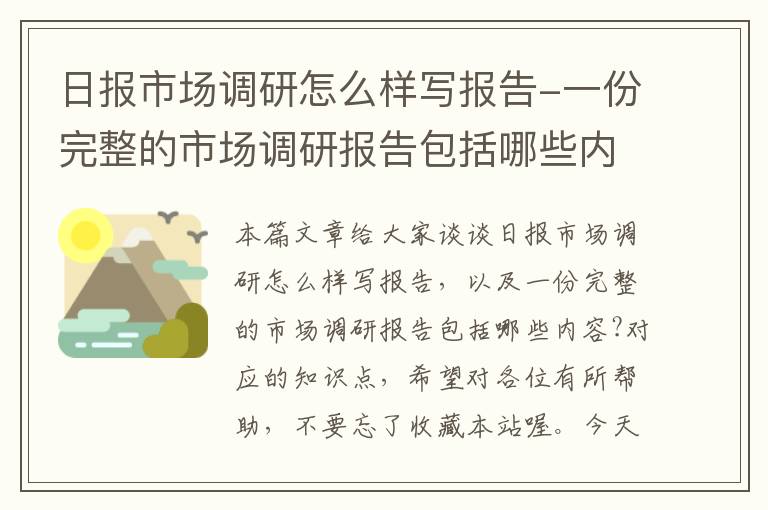 日报市场调研怎么样写报告-一份完整的市场调研报告包括哪些内

本篇文章给大家谈谈日报市场调研怎么样写报告，以及一份完整的市场调研报告包括哪些内容?对应的知识点，希望对各位有所帮助，不要忘了收藏本站喔。今天